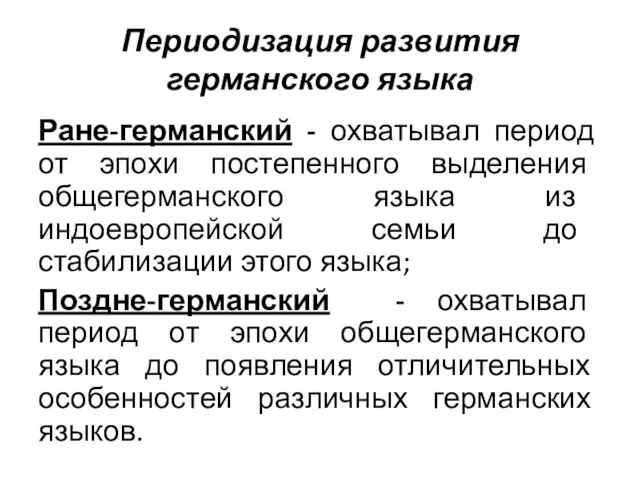 Периодизация развития германского языка

Ране-германский - охватывал период от эпохи постепенного выделения общегерманского языка из индоевропейской семьи до стабилизации этого языка;

Поздне-германский - охватывал период от эпохи общегерманского языка до появления отличительных особенностей различных германских языков.